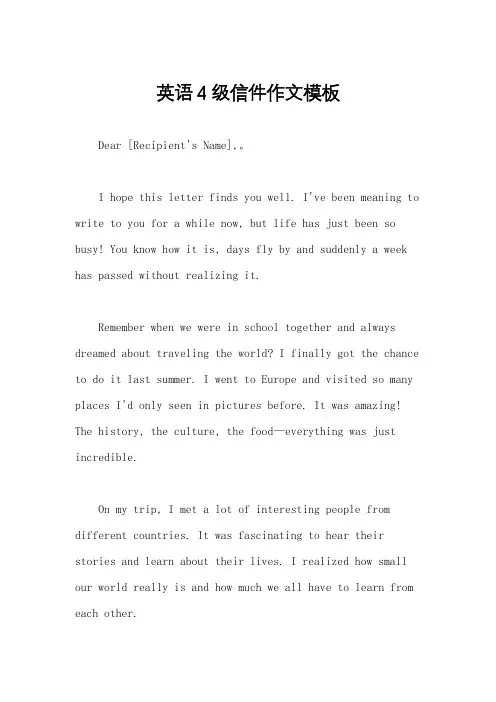 英语4级信件作文模板

Dear [Recipient's Name],。

I hope this letter finds you well. I've been meaning to write to you for a while now, but life has just been so busy! You know how it is, days fly by and suddenly a week has passed without realizing it.

Remember when we were in school together and always dreamed about traveling the world? I finally got the chance to do it last summer. I went to Europe and visited so many places I'd only seen in pictures before. It was amazing! The history, the culture, the food—everything was just incredible.

On my trip, I met a lot of interesting people from different countries. It was fascinating to hear their stories and learn about their lives. I realized how small our world really is and how much we all have to learn from each other.